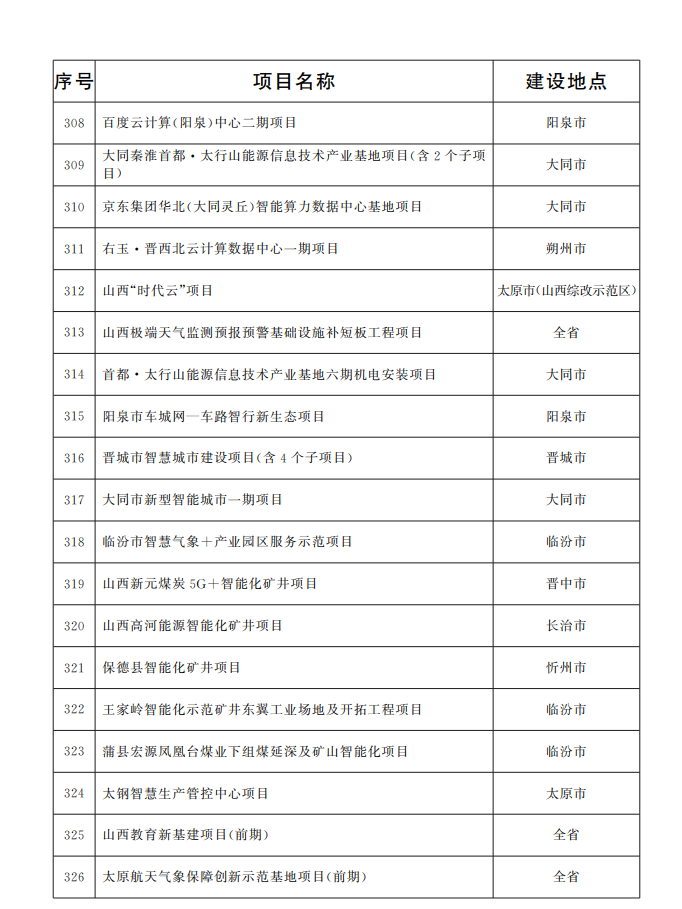 | 序号 | 项目名称 | 建设地点 |
|---|---|---|
| 308 | 百度云计算(阳泉)中心二期项目 | 阳泉市 |
| 309 | 大同秦淮首都·太行山能源信息技术产业基地项目(含2个子项目) | 大同市 |
| 310 | 京东集团华北(大同灵丘)智能算力数据中心基地项目 | 大同市 |
| 311 | 右玉·晋西北云计算数据中心一期项目 | 朔州市 |
| 312 | 山西“时代云”项目 | 太原市(山西综改示范区) |
| 313 | 山西极端天气监测预报预警基础设施补短板工程项目 | 全省 |
| 314 | 首都·太行山能源信息技术产业基地六期机电安装项目 | 大同市 |
| 315 | 阳泉市车城网—车路智行新生态项目 | 阳泉市 |
| 316 | 晋城市智慧城市建设项目(含4个子项目) | 晋城市 |
| 317 | 大同市新型智能城市一期项目 | 大同市 |
| 318 | 临汾市智慧气象+产业园区服务示范项目 | 临汾市 |
| 319 | 山西新元煤炭5G+智能化矿井项目 | 晋中市 |
| 320 | 山西高河能源智能化矿井项目 | 长治市 |
| 321 | 保德县智能化矿井项目 | 忻州市 |
| 322 | 王家岭智能化示范矿井东翼工业场地及开拓工程项目 | 临汾市 |
| 323 | 蒲县宏源凤凰台煤业下组煤延深及矿山智能化项目 | 临汾市 |
| 324 | 太钢智慧生产管控中心项目 | 太原市 |
| 325 | 山西教育新基建项目(前期) | 全省 |
| 326 | 太原航天气象保障创新示范基地项目(前期) | 全省 |